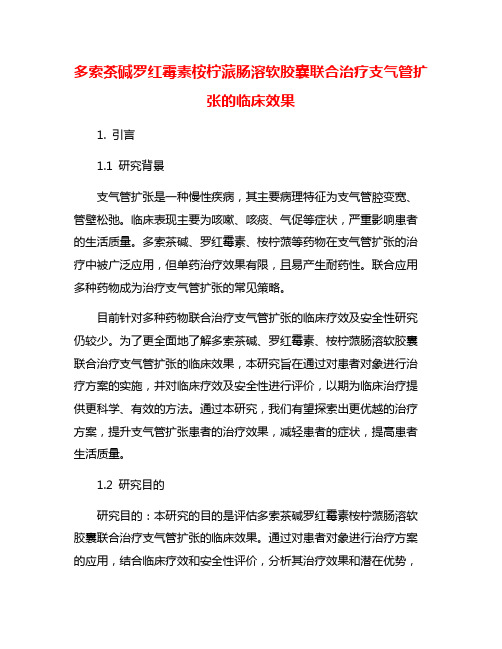 多索茶碱罗红霉素桉柠蒎肠溶软胶囊联合治疗支气管扩张的临床效果

1. 引言

1.1 研究背景

支气管扩张是一种慢性疾病，其主要病理特征为支气管腔变宽、管壁松弛。临床表现主要为咳嗽、咳痰、气促等症状，严重影响患者的生活质量。多索茶碱、罗红霉素、桉柠蒎等药物在支气管扩张的治疗中被广泛应用，但单药治疗效果有限，且易产生耐药性。联合应用多种药物成为治疗支气管扩张的常见策略。

目前针对多种药物联合治疗支气管扩张的临床疗效及安全性研究仍较少。为了更全面地了解多索茶碱、罗红霉素、桉柠蒎肠溶软胶囊联合治疗支气管扩张的临床效果，本研究旨在通过对患者对象进行治疗方案的实施，并对临床疗效及安全性进行评价，以期为临床治疗提供更科学、有效的方法。通过本研究，我们有望探索出更优越的治疗方案，提升支气管扩张患者的治疗效果，减轻患者的症状，提高患者生活质量。

1.2 研究目的

研究目的：本研究的目的是评估多索茶碱罗红霉素桉柠蒎肠溶软胶囊联合治疗支气管扩张的临床效果。通过对患者对象进行治疗方案的应用，结合临床疗效和安全性评价，分析其治疗效果和潜在优势，